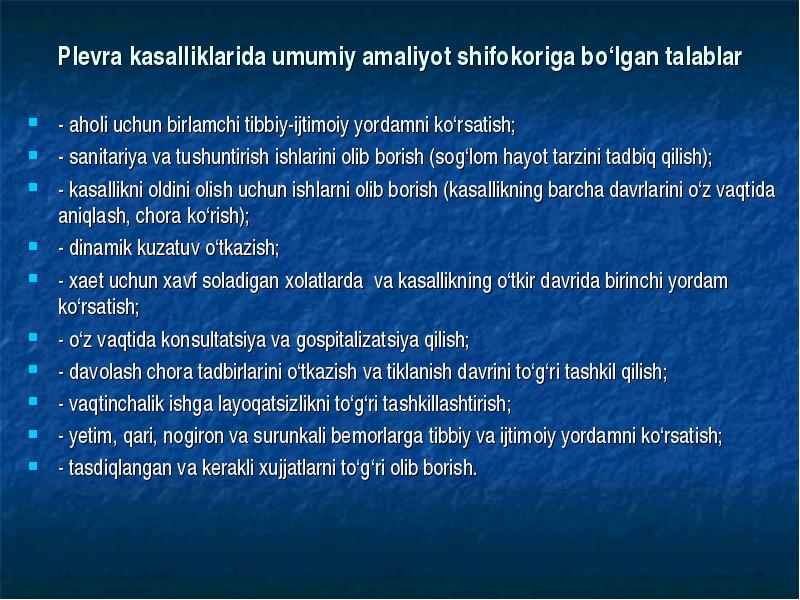 Plevra kasalliklarida umumiy amaliyot shifokoriga bo‘lgan talablar

- aholi uchun birlamchi tibbiy-ijtimoiy yordamni ko‘rsatish;
- sanitariya va tushuntirish ishlarini olib borish (sog‘lom hayot tarzini tadbiq qilish);
- kasallikni oldini olish uchun ishlarni olib borish (kasallikning barcha davrlarini o‘z vaqtida aniqlash, chora ko‘rish);
- dinamik kuzatuv o‘tkazish;
- xaet uchun xavf soladigan xolatlarda va kasallikning o‘tkir davrida birinchi yordam ko‘rsatish;
- o‘z vaqtida konsultatsiya va gospitalizatsiya qilish;
- davolash chora tadbirlarini o‘tkazish va tiklanish davrini to‘g‘ri tashkil qilish;
- vaqtinchalik ishga layoqatsizlikni to‘g‘ri tashkillashtirish;
- yetim, qari, nogiron va surunkali bemorlarga tibbiy va ijtimoiy yordamni ko‘rsatish;
- tasdiqlangan va kerakli xujjatlarni to‘g‘ri olib borish.